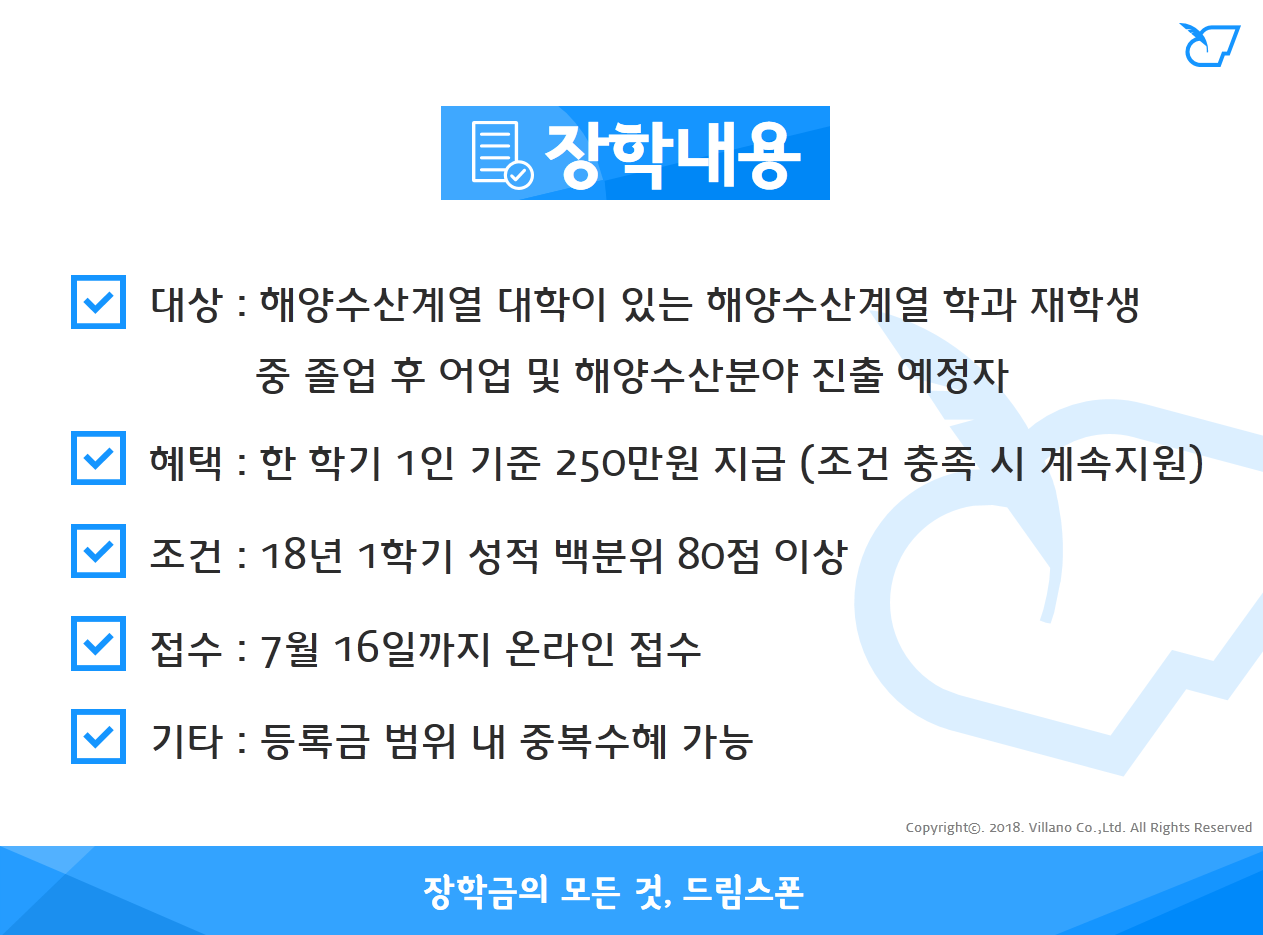 장학내용

대상 : 해양수산계열 대학이 있는 해양수산계열 학과 재학생 중 졸업 후 어업 및 해양수산분야 진출 예정자

혜택 : 한 학기 1인 기준 250만원 지급 (조건 충족 시 계속지원)

조건 : 18년 1학기 성적 백분위 80점 이상

접수 : 7월 16일까지 온라인 접수

기타 : 등록금 범위 내 중복수혜 가능

Copyright©. 2018. Villano Co.,Ltd. All Rights Reserved

장학금의 모든 것, 드림스폰